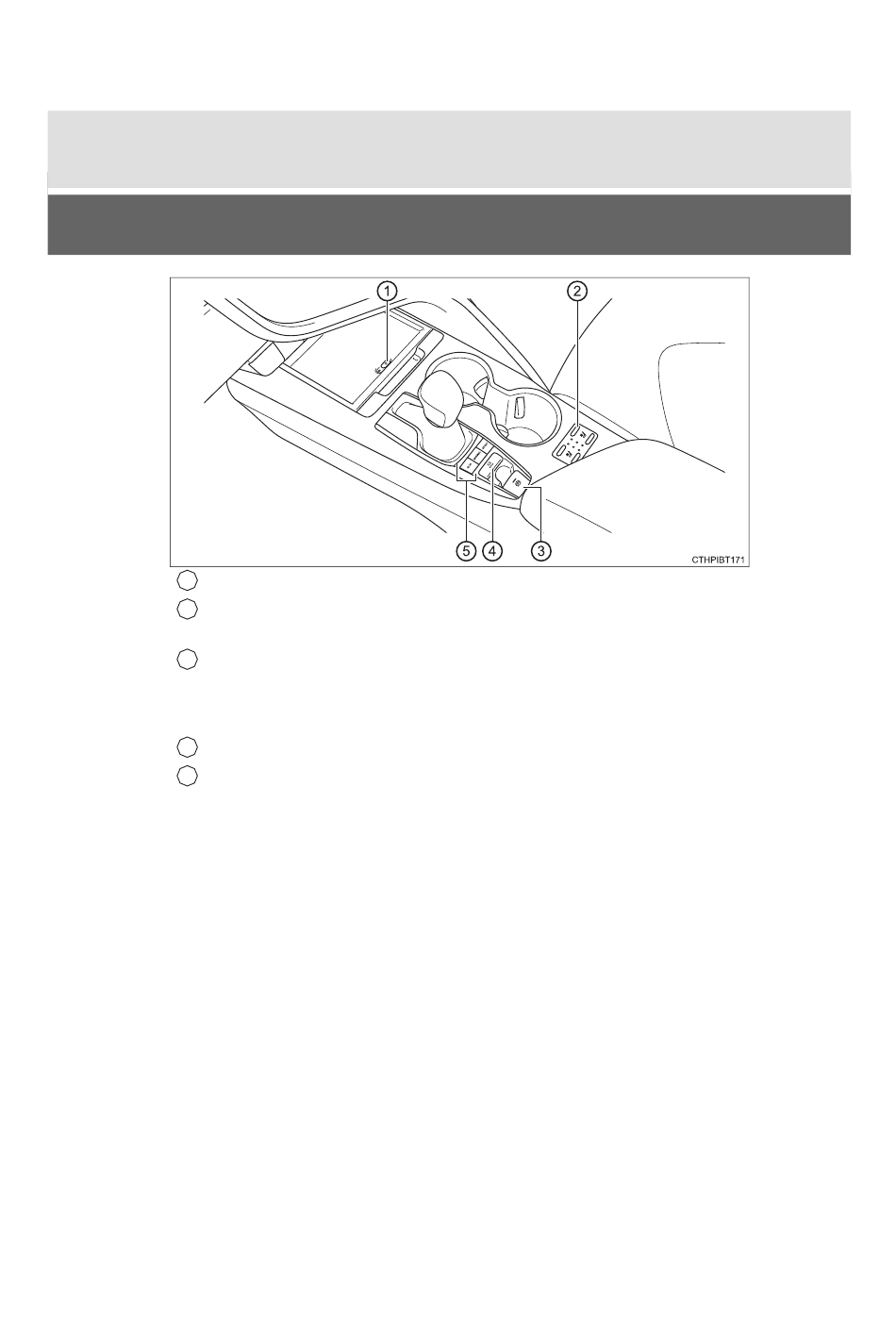 1

2

5

4

3

CTHPIBT171